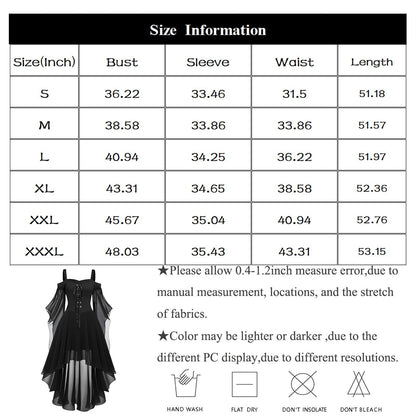 Size Information

| Size(Inch) | Bust | Sleeve | Waist | Length |
|---|---|---|---|---|
| S | 36.22 | 33.46 | 31.5 | 51.18 |
| M | 38.58 | 33.86 | 33.86 | 51.57 |
| L | 40.94 | 34.25 | 36.22 | 51.97 |
| XL | 43.31 | 34.65 | 38.58 | 52.36 |
| XXL | 45.67 | 35.04 | 40.94 | 52.76 |
| XXXL | 48.03 | 35.43 | 43.31 | 53.15 |

★Please allow 0.4-1.2inch measure error,due to manual measurement, locations, and the stretch of fabrics.

★Color may be lighter or darker ,due to the different PC display,due to different resolutions.

HAND WASH
FLAT DRY
DON'T INSOLATE
DON'T BLEACH